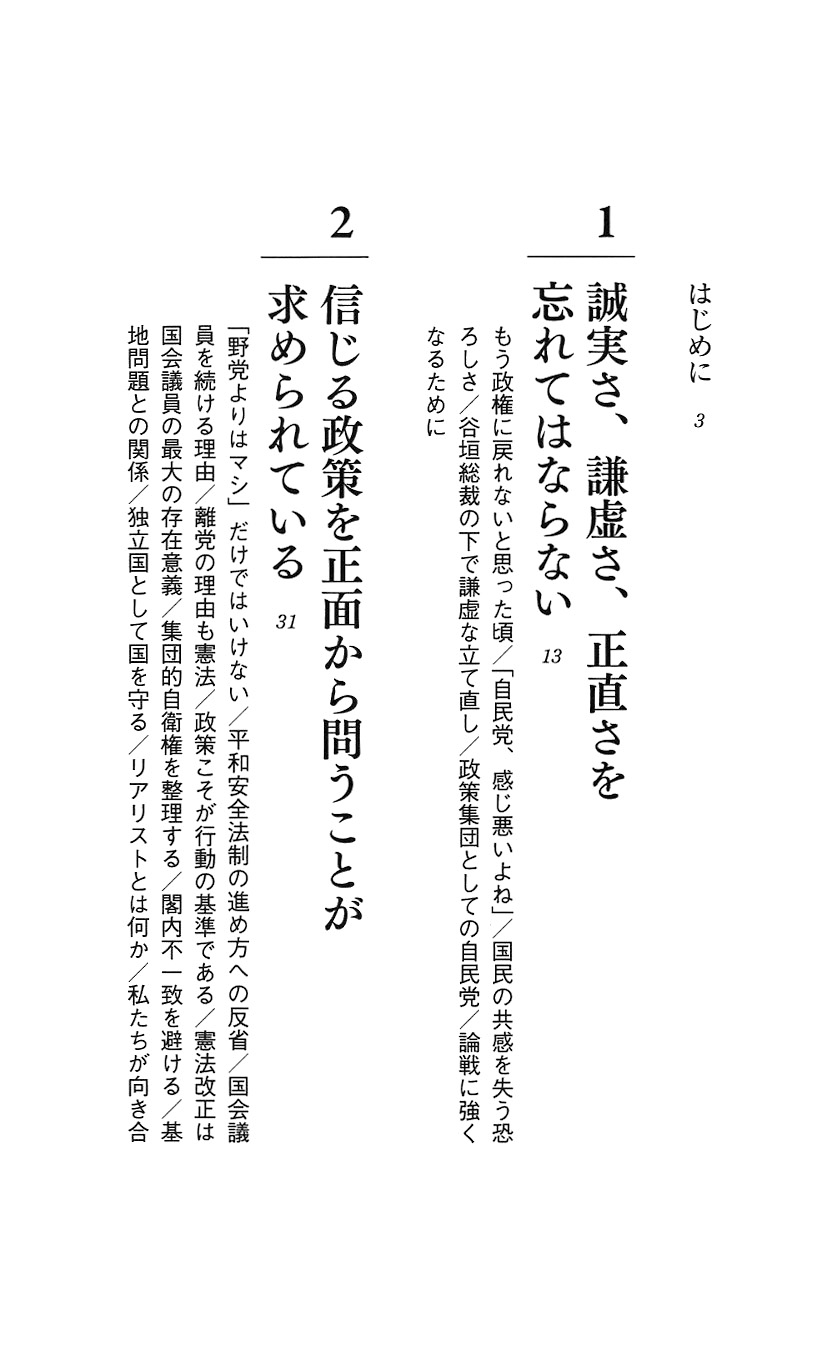 はじめに　3

1
誠実さ、謙虚さ、正直さを忘れてはならない　13

もう政権に戻れないと思った頃／「自民党、感じ悪いよね」／国民の共感を失う恐ろしさ／谷垣総裁の下で謙虚な立て直し／政策集団としての自民党／論戦に強くなるために

2
信じる政策を正面から問うことが求められている　31

「野党よりはマシ」だけではいけない／平和安全法制の進め方への反省／国会議員を続ける理由／離党の理由も憲法／政策こそが行動の基準である／憲法改正は国会議員の最大の存在意義／集団的自衛権を整理する／閣内不一致を避ける／基地問題との関係／独立国として国を守る／リアリストとは何か／私たちが向き合